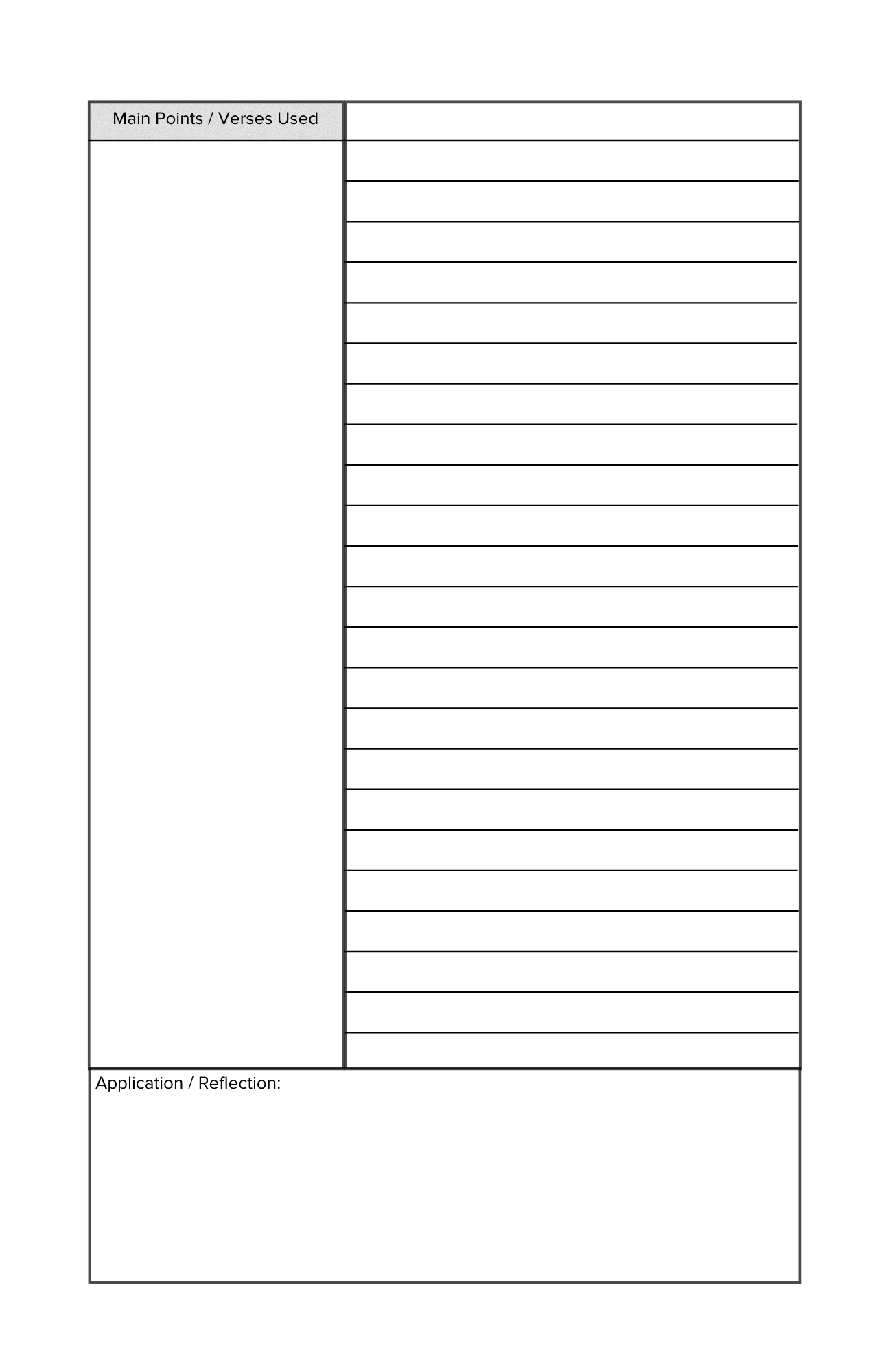 Main Points / Verses Used

Application / Reflection: